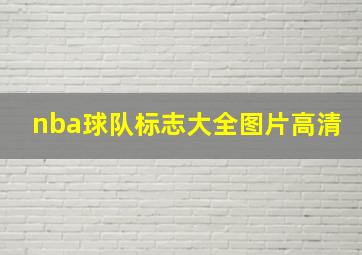 nba球队标志大全图片高清